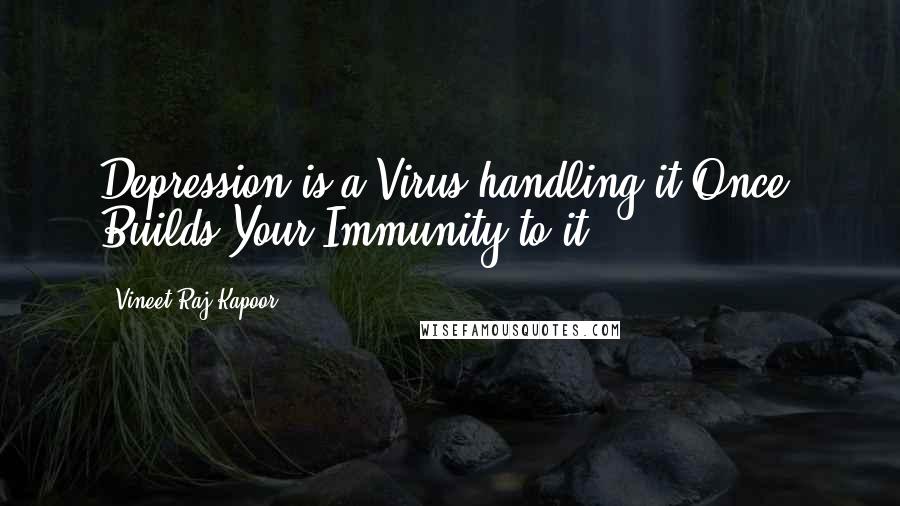 Depression is a Virus handling it Once Builds Your Immunity to it.

Vineet Raj Kapoor

WISEFAMOUSQUOTES.COM